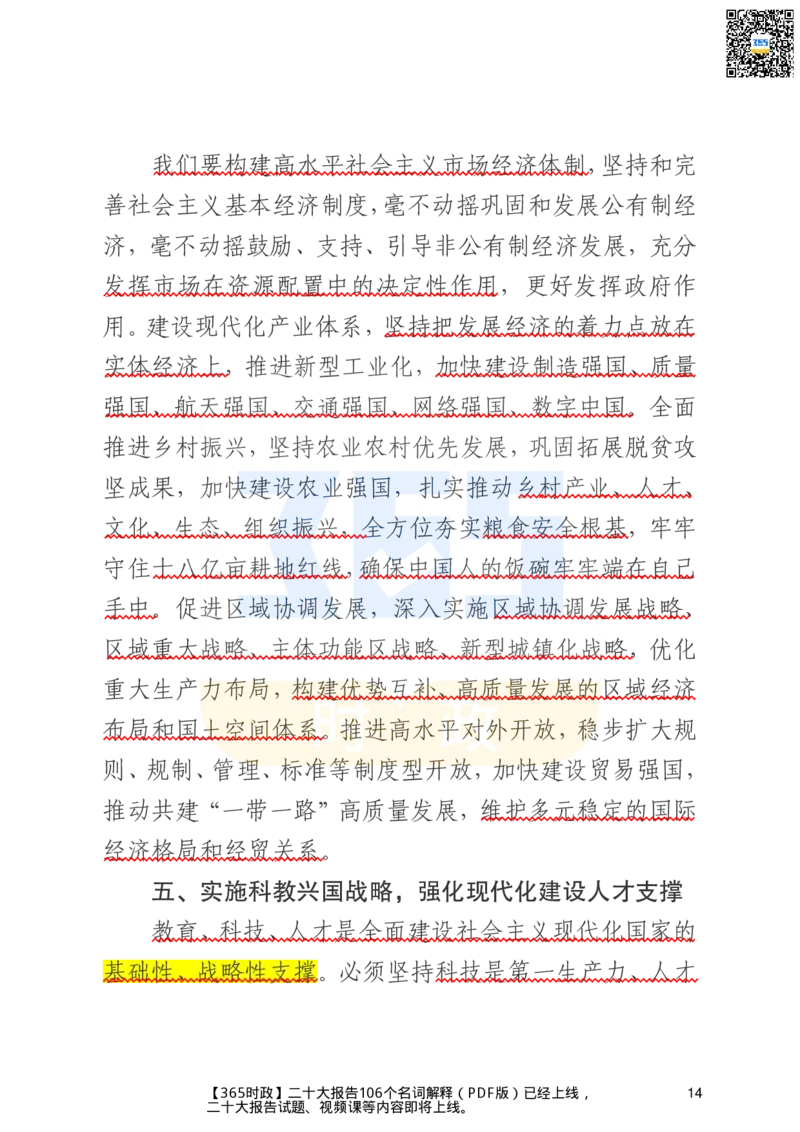 我们要构建高水平社会主义市场经济体制，坚持和完善社会主义基本经济制度，毫不动摇巩固和发展公有制经济，毫不动摇鼓励、支持、引导非公有制经济发展，充分发挥市场在资源配置中的决定性作用，更好发挥政府作用。建设现代化产业体系，坚持把发展经济的着力点放在实体经济上，推进新型工业化，加快建设制造强国、质量强国、航天强国、交通强国、网络强国、数字中国。全面推进乡村振兴，坚持农业农村优先发展，巩固拓展脱贫攻坚成果，加快建设农业强国，扎实推动乡村产业、人才、文化、生态、组织振兴，全方位夯实粮食安全根基，牢牢守住十八亿亩耕地红线，确保中国人的饭碗牢牢端在自己手中。促进区域协调发展，深入实施区域协调发展战略、区域重大战略、主体功能区战略、新型城镇化战略，优化重大生产力布局，构建优势互补、高质量发展的区域经济布局和国土空间体系。推进高水平对外开放，稳步扩大规则、规制、管理、标准等制度型开放，加快建设贸易强国，推动共建“一带一路”高质量发展，维护多元稳定的国际经济格局和经贸关系。

五、实施科教兴国战略，强化现代化建设人才支撑

教育、科技、人才是全面建设社会主义现代化国家的基础性、战略性支撑。必须坚持科技是第一生产力、人才

【365时政】二十大报告106个名词解释（PDF版）已经上线，二十大报告试题、视频课等内容即将上线。

14